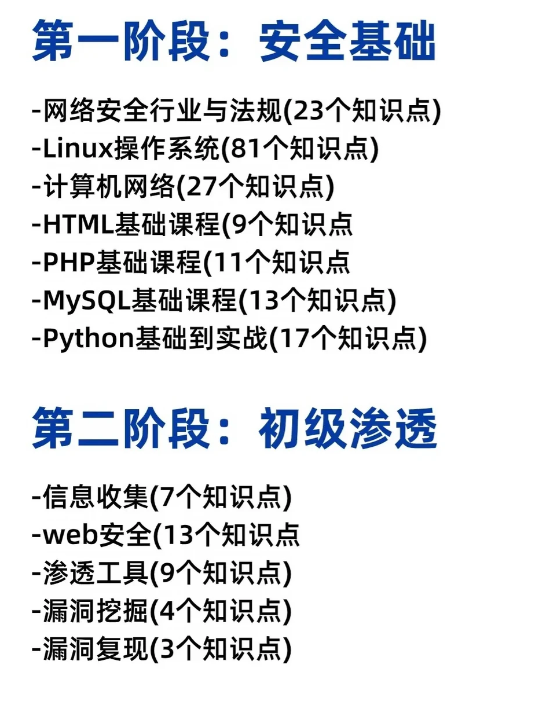 第一阶段：安全基础

-网络安全行业与法规(23个知识点)
-Linux操作系统(81个知识点)
-计算机网络(27个知识点)
-HTML基础课程(9个知识点
-PHP基础课程(11个知识点
-MySQL基础课程(13个知识点)
-Python基础到实战(17个知识点)

第二阶段：初级渗透

-信息收集(7个知识点)
-web安全(13个知识点
-渗透工具(9个知识点)
-漏洞挖掘(4个知识点)
-漏洞复现(3个知识点)